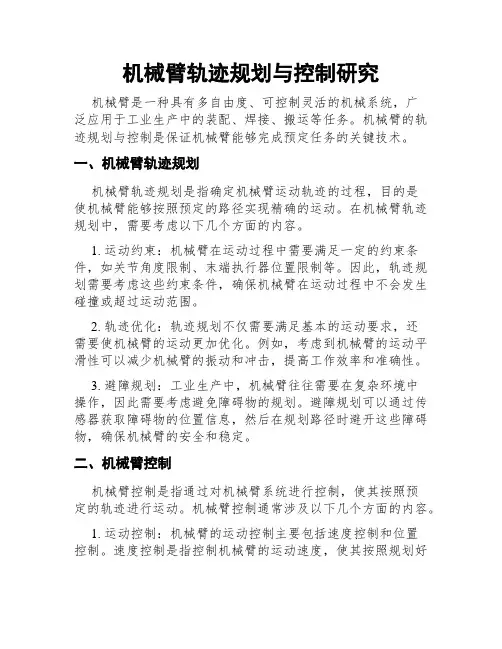 机械臂轨迹规划与控制研究

机械臂是一种具有多自由度、可控制灵活的机械系统，广泛应用于工业生产中的装配、焊接、搬运等任务。机械臂的轨迹规划与控制是保证机械臂能够完成预定任务的关键技术。

一、机械臂轨迹规划

机械臂轨迹规划是指确定机械臂运动轨迹的过程，目的是使机械臂能够按照预定的路径实现精确的运动。在机械臂轨迹规划中，需要考虑以下几个方面的内容。

1. 运动约束：机械臂在运动过程中需要满足一定的约束条件，如关节角度限制、末端执行器位置限制等。因此，轨迹规划需要考虑这些约束条件，确保机械臂在运动过程中不会发生碰撞或超过运动范围。

2. 轨迹优化：轨迹规划不仅需要满足基本的运动要求，还需要使机械臂的运动更加优化。例如，考虑到机械臂的运动平滑性可以减少机械臂的振动和冲击，提高工作效率和准确性。

3. 避障规划：工业生产中，机械臂往往需要在复杂环境中操作，因此需要考虑避免障碍物的规划。避障规划可以通过传感器获取障碍物的位置信息，然后在规划路径时避开这些障碍物，确保机械臂的安全和稳定。

二、机械臂控制

机械臂控制是指通过对机械臂系统进行控制，使其按照预定的轨迹进行运动。机械臂控制通常涉及以下几个方面的内容。

1. 运动控制：机械臂的运动控制主要包括速度控制和位置控制。速度控制是指控制机械臂的运动速度，使其按照规划好